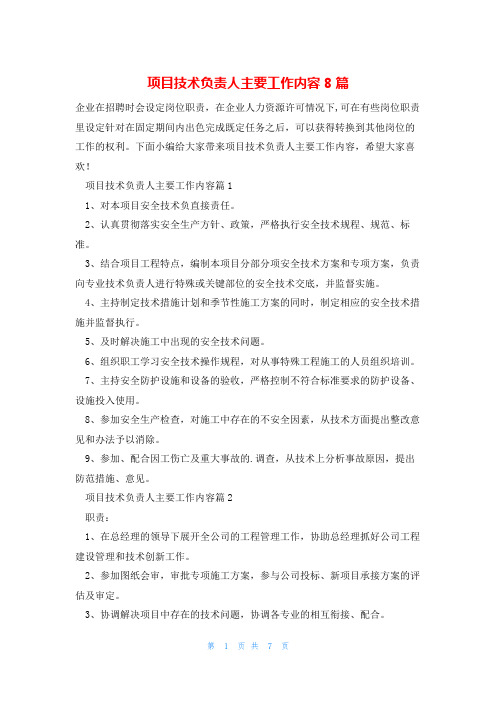 项目技术负责人主要工作内容 8 篇

企业在招聘时会设定岗位职责，在企业人力资源许可情况下，可在有些岗位职责里设定针对在固定期间内出色完成既定任务之后，可以获得转换到其他岗位的工作的权利。下面小编给大家带来项目技术负责人主要工作内容，希望大家喜欢！

项目技术负责人主要工作内容篇 1

1、对本项目安全技术负直接责任。

2、认真贯彻落实安全生产方针、政策，严格执行安全技术规程、规范、标准。

3、结合项目工程特点，编制本项目分部分项安全技术方案和专项方案，负责向专业技术负责人进行特殊或关键部位的安全技术交底，并监督实施。

4、主持制定技术措施计划和季节性施工方案的同时，制定相应的安全技术措施并监督执行。

5、及时解决施工中出现的安全技术问题。

6、组织职工学习安全技术操作规程，对从事特殊工程施工的人员组织培训。

7、主持安全防护设施和设备的验收，严格控制不符合标准要求的防护设备、设施投入使用。

8、参加安全生产检查，对施工中存在的不安全因素，从技术方面提出整改意见和办法予以消除。

9、参加、配合因工伤亡及重大事故的.调查，从技术上分析事故原因，提出防范措施、意见。

项目技术负责人主要工作内容篇 2

职责：

1、在总经理的领导下展开全公司的工程管理工作，协助总经理抓好公司工程建设管理和技术创新工作。

2、参加图纸会审，审批专项施工方案，参与公司投标、新项目承接方案的评估及审定。

3、协调解决项目中存在的技术问题，协调各专业的相互衔接、配合。

第 1 页 共 7 页